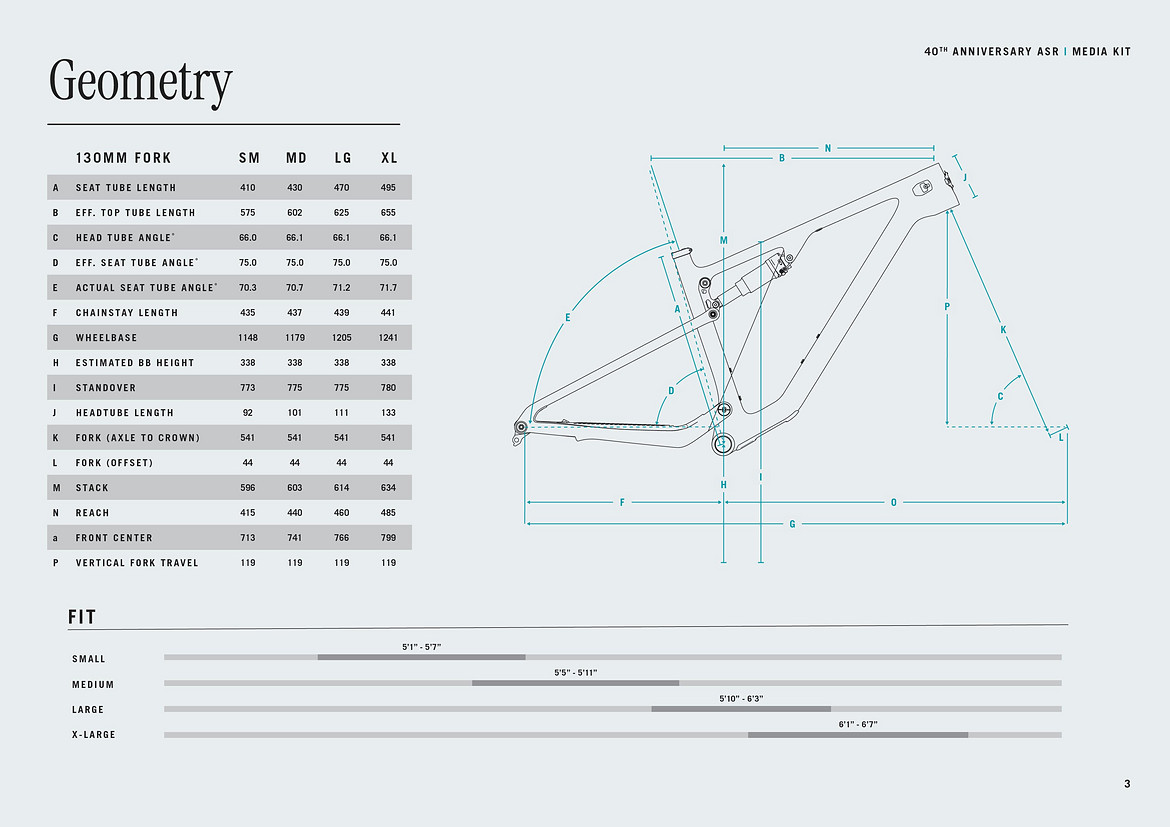 40TH ANNIVERSARY ASR | MEDIA KIT

Geometry

| | 130MM FORK | SM | MD | LG | XL |
|---|---|---|---|---|---|
| A | SEAT TUBE LENGTH | 410 | 430 | 470 | 495 |
| B | EFF. TOP TUBE LENGTH | 575 | 602 | 625 | 655 |
| C | HEAD TUBE ANGLE° | 66.0 | 66.1 | 66.1 | 66.1 |
| D | EFF. SEAT TUBE ANGLE° | 75.0 | 75.0 | 75.0 | 75.0 |
| E | ACTUAL SEAT TUBE ANGLE° | 70.3 | 70.7 | 71.2 | 71.7 |
| F | CHAINSTAY LENGTH | 435 | 437 | 439 | 441 |
| G | WHEELBASE | 1148 | 1179 | 1205 | 1241 |
| H | ESTIMATED BB HEIGHT | 338 | 338 | 338 | 338 |
| I | STANDOVER | 773 | 775 | 775 | 780 |
| J | HEADTUBE LENGTH | 92 | 101 | 111 | 133 |
| K | FORK (AXLE TO CROWN) | 541 | 541 | 541 | 541 |
| L | FORK (OFFSET) | 44 | 44 | 44 | 44 |
| M | STACK | 596 | 603 | 614 | 634 |
| N | REACH | 415 | 440 | 460 | 485 |
| a | FRONT CENTER | 713 | 741 | 766 | 799 |
| P | VERTICAL FORK TRAVEL | 119 | 119 | 119 | 119 |

N
B
J
M
E
A
P
K
D
C
L
H
I
F
O
G

FIT

SMALL 5'1" - 5'7"
MEDIUM 5'5" - 5'11"
LARGE 5'10" - 6'3"
X-LARGE 6'1" - 6'7"

3